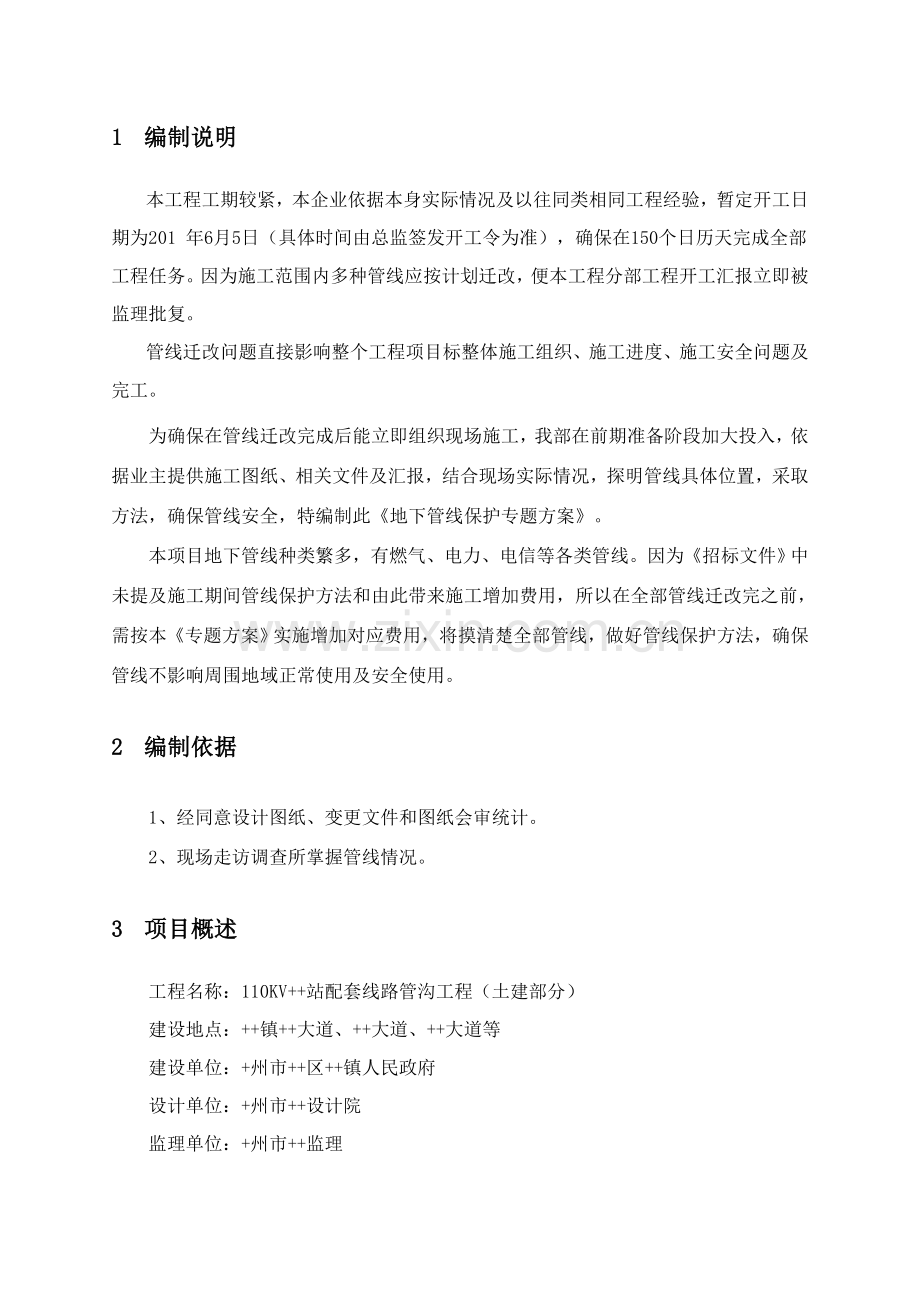 1 编制说明

本工程工期较紧，本企业依据本身实际情况及以往同类相同工程经验，暂定开工日期为201 年6月5日（具体时间由总监签发开工令为准），确保在150个日历天完成全部工程任务。因为施工范围内多种管线应按计划迁改，便本工程分部工程开工汇报立即被监理批复。

管线迁改问题直接影响整个工程项目标整体施工组织、施工进度、施工安全问题及完工。

为确保在管线迁改完成后能立即组织现场施工，我部在前期准备阶段加大投入，依据业主提供施工图纸、相关文件及汇报，结合现场实际情况，探明管线具体位置，采取方法，确保管线安全，特编制此《地下管线保护专题方案》。

本项目地下管线种类繁多，有燃气、电力、电信等各类管线。因为《招标文件》中未提及施工期间管线保护方法和由此带来施工增加费用，所以在全部管线迁改完之前，需按本《专题方案》实施增加对应费用，将摸清楚全部管线，做好管线保护方法，确保管线不影响周围地域正常使用及安全使用。

2 编制依据

1、经同意设计图纸、变更文件和图纸会审统计。

2、现场走访调查所掌握管线情况。

3 项目概述

工程名称：110KV++站配套线路管沟工程（土建部分）
建设地点：++镇++大道、++大道、++大道等
建设单位：+州市++区++镇人民政府
设计单位：+州市++设计院
监理单位：+州市++监理

www.zixin.com.cn